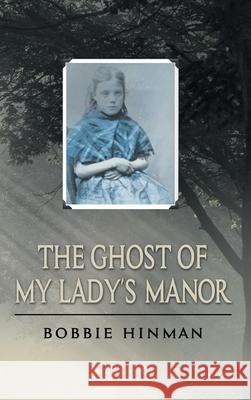 THE GHOST OF MY LADY'S MANOR

BOBBIE HINMAN

Kraina Książek